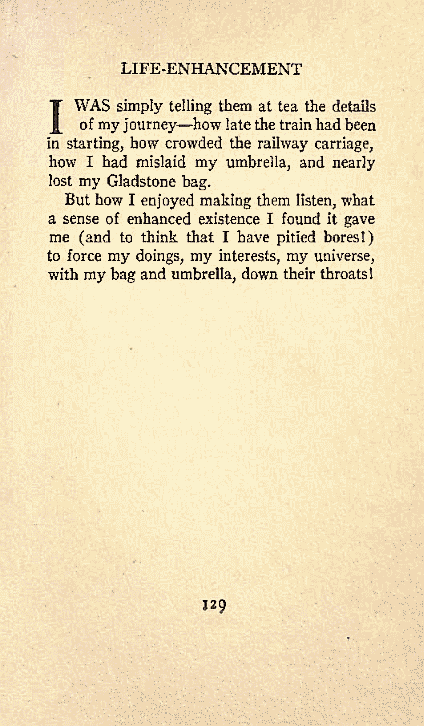 LIFE-ENHANCEMENT

I WAS simply telling them at tea the details of my journey—how late the train had been in starting, how crowded the railway carriage, how I had mislaid my umbrella, and nearly lost my Gladstone bag.

But how I enjoyed making them listen, what a sense of enhanced existence I found it gave me (and to think that I have pitied bores!) to force my doings, my interests, my universe, with my bag and umbrella, down their throats!

129